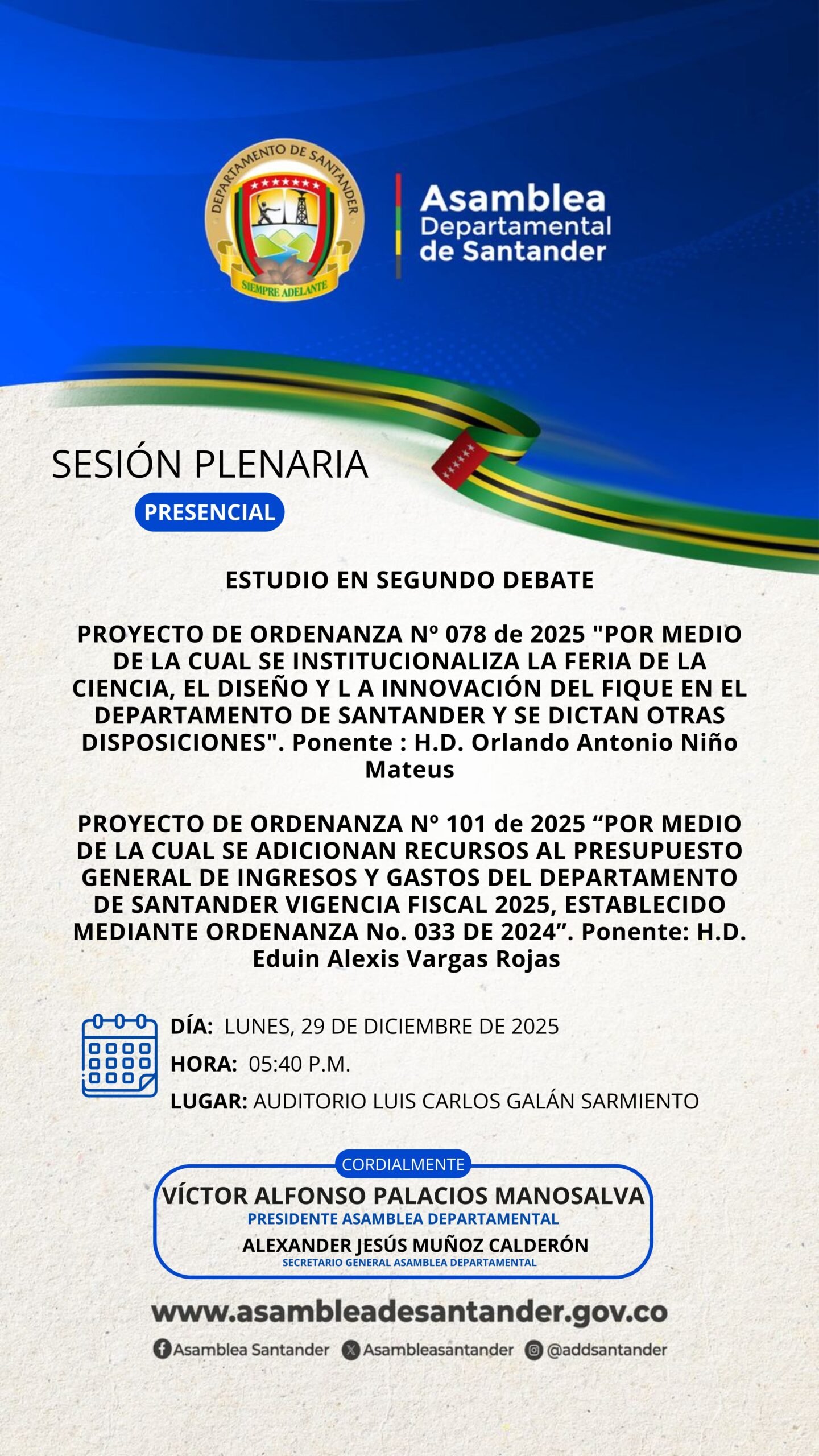 DEPARTAMENTO DE SANTANDER
SIEMPRE ADELANTE

Asamblea Departamental de Santander

SESIÓN PLENARIA

PRESENCIAL

ESTUDIO EN SEGUNDO DEBATE

PROYECTO DE ORDENANZA Nº 078 de 2025 "POR MEDIO DE LA CUAL SE INSTITUCIONALIZA LA FERIA DE LA CIENCIA, EL DISEÑO Y L A INNOVACIÓN DEL FIQUE EN EL DEPARTAMENTO DE SANTANDER Y SE DICTAN OTRAS DISPOSICIONES". Ponente : H.D. Orlando Antonio Niño Mateus

PROYECTO DE ORDENANZA Nº 101 de 2025 “POR MEDIO DE LA CUAL SE ADICIONAN RECURSOS AL PRESUPUESTO GENERAL DE INGRESOS Y GASTOS DEL DEPARTAMENTO DE SANTANDER VIGENCIA FISCAL 2025, ESTABLECIDO MEDIANTE ORDENANZA No. 033 DE 2024”. Ponente: H.D. Eduin Alexis Vargas Rojas

DÍA: LUNES, 29 DE DICIEMBRE DE 2025
HORA: 05:40 P.M.
LUGAR: AUDITORIO LUIS CARLOS GALÁN SARMIENTO

CORDIALMENTE
VÍCTOR ALFONSO PALACIOS MANOSALVA
PRESIDENTE ASAMBLEA DEPARTAMENTAL
ALEXANDER JESÚS MUÑOZ CALDERÓN
SECRETARIO GENERAL ASAMBLEA DEPARTAMENTAL

www.asambleadesantander.gov.co

Asamblea Santander Asambleasantander @addsantander